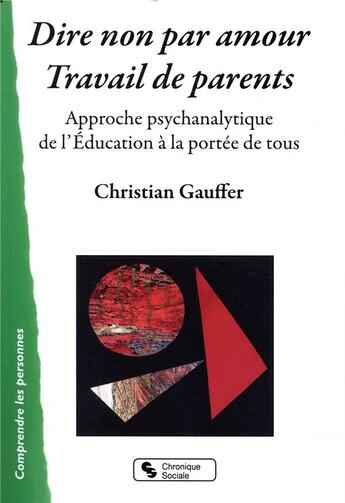 Dire non par amour
Travail de parents

Approche psychanalytique de l'Éducation à la portée de tous

Christian Gauffer

Comprendre les personnes

Chronique Sociale